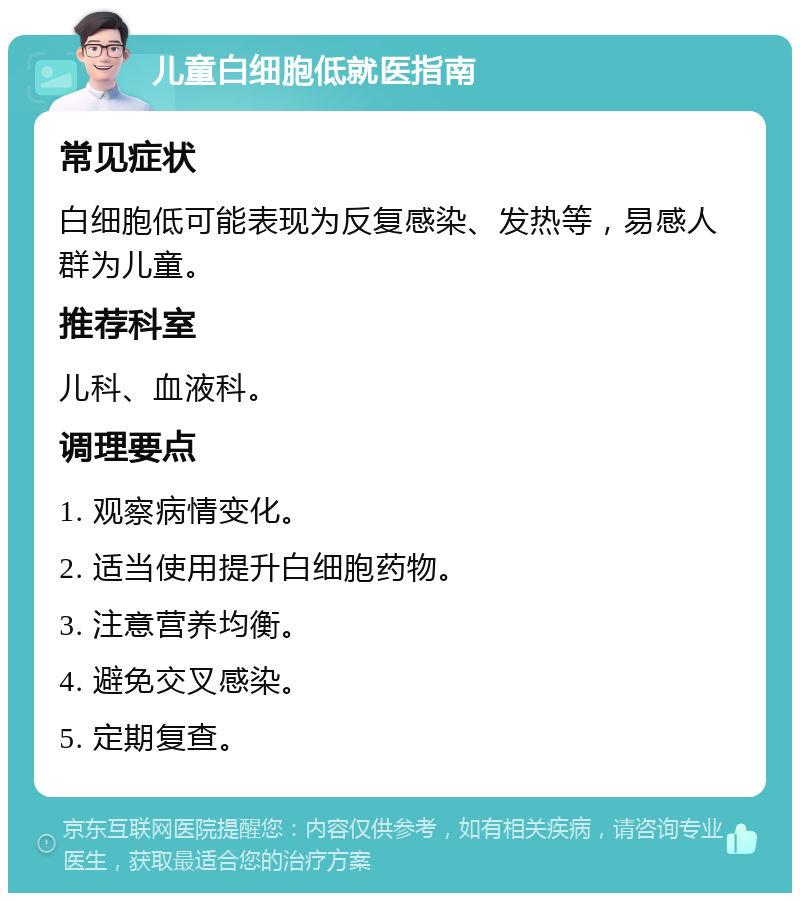 儿童白细胞低就医指南

常见症状

白细胞低可能表现为反复感染、发热等，易感人群为儿童。

推荐科室

儿科、血液科。

调理要点

1. 观察病情变化。

2. 适当使用提升白细胞药物。

3. 注意营养均衡。

4. 避免交叉感染。

5. 定期复查。

京东互联网医院提醒您：内容仅供参考，如有相关疾病，请咨询专业医生，获取最适合您的治疗方案